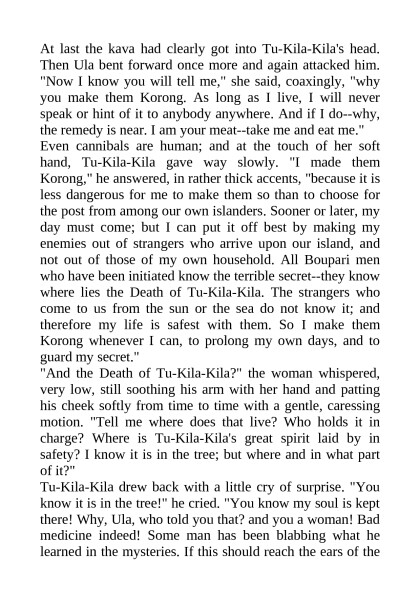 At last the kava had clearly got into Tu-Kila-Kila's head. Then Ula bent forward once more and again attacked him. "Now I know you will tell me," she said, coaxingly, "why you make them Korong. As long as I live, I will never speak or hint of it to anybody anywhere. And if I do--why, the remedy is near. I am your meat--take me and eat me."
Even cannibals are human; and at the touch of her soft hand, Tu-Kila-Kila gave way slowly. "I made them Korong," he answered, in rather thick accents, "because it is less dangerous for me to make them so than to choose for the post from among our own islanders. Sooner or later, my day must come; but I can put it off best by making my enemies out of strangers who arrive upon our island, and not out of those of my own household. All Boupari men who have been initiated know the terrible secret--they know where lies the Death of Tu-Kila-Kila. The strangers who come to us from the sun or the sea do not know it; and therefore my life is safest with them. So I make them Korong whenever I can, to prolong my own days, and to guard my secret."
"And the Death of Tu-Kila-Kila?" the woman whispered, very low, still soothing his arm with her hand and patting his cheek softly from time to time with a gentle, caressing motion. "Tell me where does that live? Who holds it in charge? Where is Tu-Kila-Kila's great spirit laid by in safety? I know it is in the tree; but where and in what part of it?"
Tu-Kila-Kila drew back with a little cry of surprise. "You know it is in the tree!" he cried. "You know my soul is kept there! Why, Ula, who told you that? and you a woman! Bad medicine indeed! Some man has been blabbing what he learned in the mysteries. If this should reach the ears of the